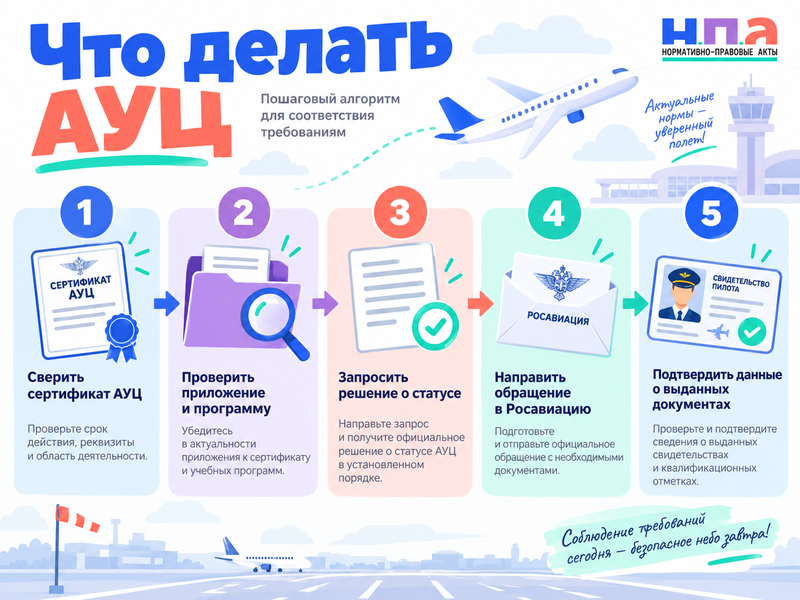 Что делать АУЦ

Пошаговый алгоритм для соответствия требованиям

Н.П.А
НОРМАТИВНО-ПРАВОВЫЕ АКТЫ

Актуальные нормы — уверенный полет!

1
СЕРТИФИКАТ АУЦ
Сверить сертификат АУЦ
Проверьте срок действия, реквизиты и область деятельности.

2
Проверить приложение и программу
Убедитесь в актуальности приложения к сертификату и учебных программ.

3
Запросить решение о статусе
Направьте запрос и получите официальное решение о статусе АУЦ в установленном порядке.

4
РОСАВИАЦИЯ
Направить обращение в Росавиацию
Подготовьте и отправьте официальное обращение с необходимыми документами.

5
СВИДЕТЕЛЬСТВО ПИЛОТА
Подтвердить данные о выданных документах
Проверьте и подтвердите сведения о выданных свидетельствах и квалификационных отметках.

Соблюдение требований сегодня — безопасное небо завтра!